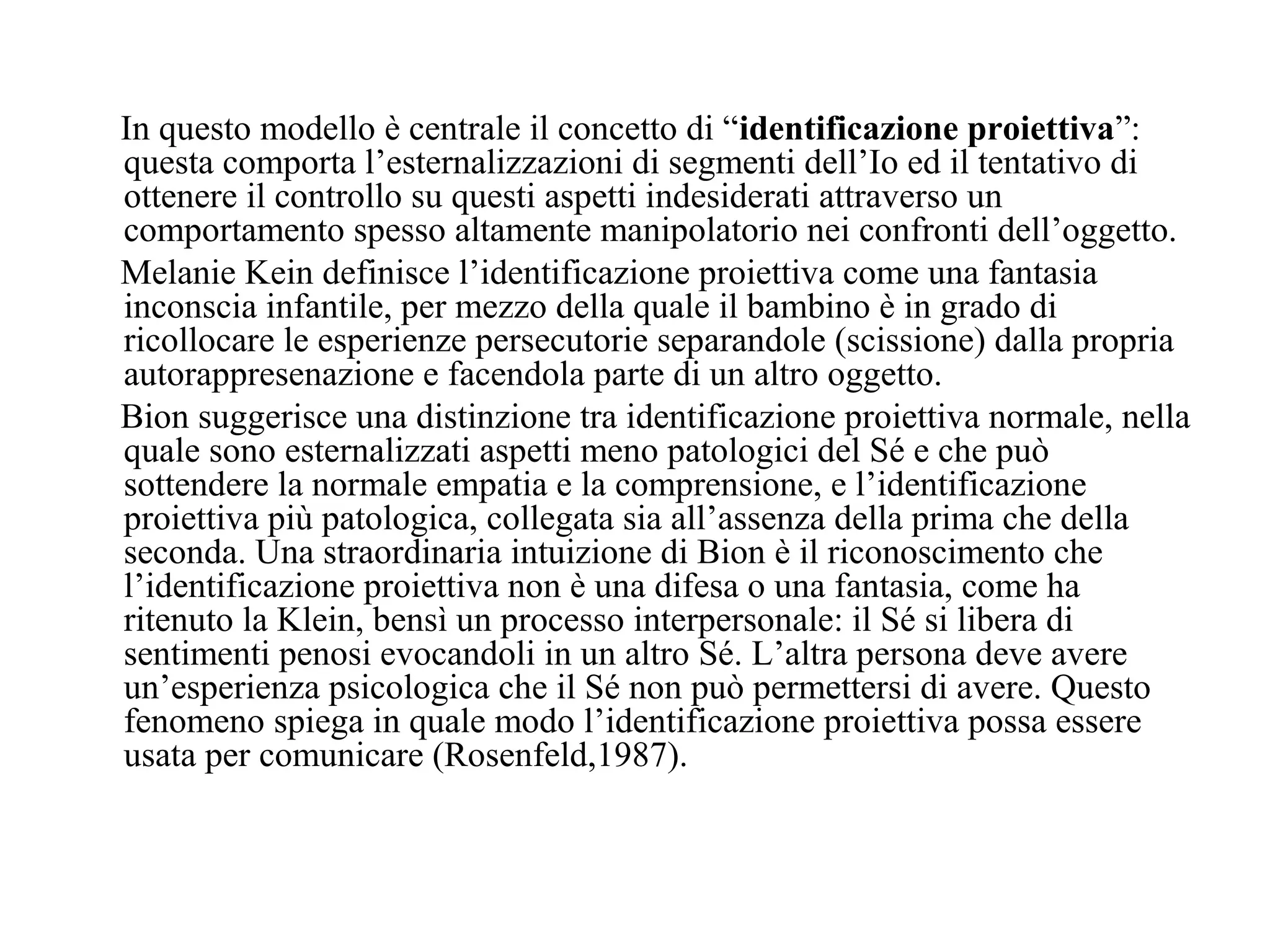 In questo modello è centrale il concetto di "identificazione proiettiva": questa comporta l'esternalizzazioni di segmenti dell'Io ed il tentativo di ottenere il controllo su questi aspetti indesiderati attraverso un comportamento spesso altamente manipolatorio nei confronti dell'oggetto.

Melanie Kein definisce l'identificazione proiettiva come una fantasia inconscia infantile, per mezzo della quale il bambino è in grado di ricollocare le esperienze persecutorie separandole (scissione) dalla propria autorappresenazione e facendola parte di un altro oggetto.

Bion suggerisce una distinzione tra identificazione proiettiva normale, nella quale sono esternalizzati aspetti meno patologici del Sé e che può sottendere la normale empatia e la comprensione, e l'identificazione proiettiva più patologica, collegata sia all'assenza della prima che della seconda. Una straordinaria intuizione di Bion è il riconoscimento che l'identificazione proiettiva non è una difesa o una fantasia, come ha ritenuto la Klein, bensì un processo interpersonale: il Sé si libera di sentimenti penosi evocandoli in un altro Sé. L'altra persona deve avere un'esperienza psicologica che il Sé non può permettersi di avere. Questo fenomeno spiega in quale modo l'identificazione proiettiva possa essere usata per comunicare (Rosenfeld,1987).